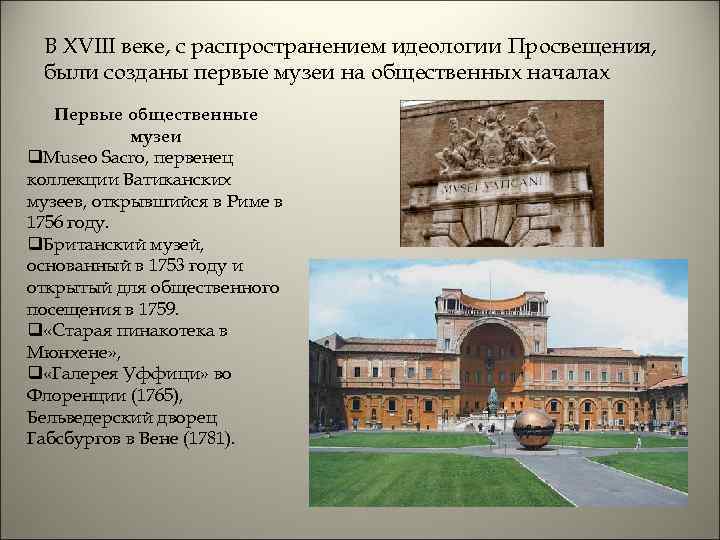 В XVIII веке, с распространением идеологии Просвещения, были созданы первые музеи на общественных началах

Первые общественные музеи

❑Museo Sacro, первенец коллекции Ватиканских музеев, открывшийся в Риме в 1756 году.

❑Британский музей, основанный в 1753 году и открытый для общественного посещения в 1759.

❑«Старая пинакотека в Мюнхене»,

❑«Галерея Уффици» во Флоренции (1765), Бельведерский дворец Габсбургов в Вене (1781).

MVSEI VATICANI